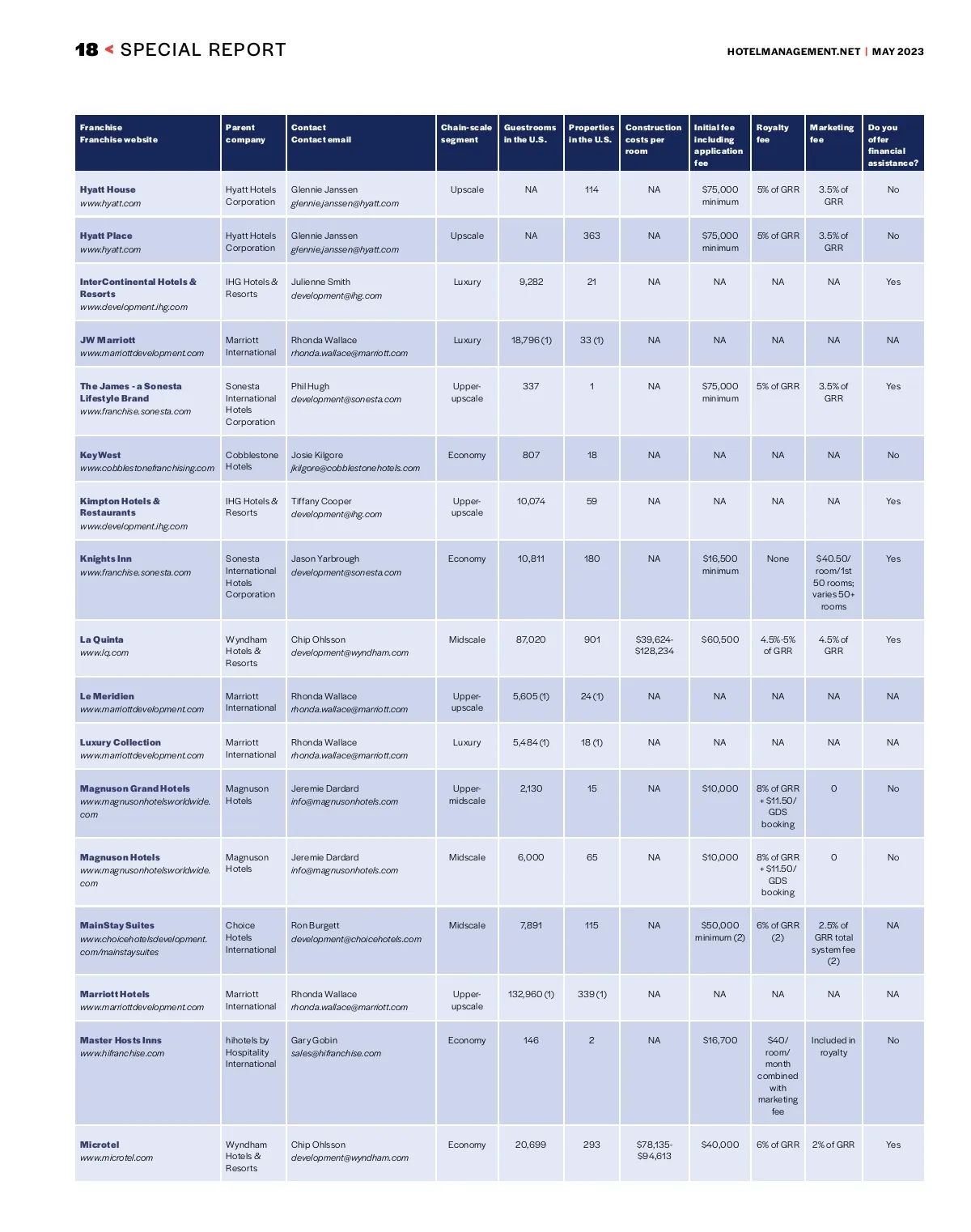 18 < SPECIAL REPORT

HOTELMANAGEMENT.NET | MAY 2023

| Franchise Franchise website | Parent company | Contact Contact email | Chain-scale segment | Guestrooms in the U.S. | Properties in the U.S. | Construction costs per room | Initial fee including application fee | Royalty fee | Marketing fee | Do you offer financial assistance? |
|---|---|---|---|---|---|---|---|---|---|---|
| Hyatt House www.hyatt.com | Hyatt Hotels Corporation | Glennie Janssen glennie.janssen@hyatt.com | Upscale | NA | 114 | NA | $75,000 minimum | 5% of GRR | 3.5% of GRR | No |
| Hyatt Place www.hyatt.com | Hyatt Hotels Corporation | Glennie Janssen glennie.janssen@hyatt.com | Upscale | NA | 363 | NA | $75,000 minimum | 5% of GRR | 3.5% of GRR | No |
| InterContinental Hotels & Resorts www.development.ihg.com | IHG Hotels & Resorts | Julienne Smith development@ihg.com | Luxury | 9,282 | 21 | NA | NA | NA | NA | Yes |
| JW Marriott www.marriottdevelopment.com | Marriott International | Rhonda Wallace rhonda.wallace@marriott.com | Luxury | 18,796 (1) | 33 (1) | NA | NA | NA | NA | NA |
| The James - a Sonesta Lifestyle Brand www.franchise.sonesta.com | Sonesta International Hotels Corporation | Phil Hugh development@sonesta.com | Upper-upscale | 337 | 1 | NA | $75,000 minimum | 5% of GRR | 3.5% of GRR | Yes |
| Key West www.cobblestonefranchising.com | Cobblestone Hotels | Josie Kilgore jkilgore@cobblestonehotels.com | Economy | 807 | 18 | NA | NA | NA | NA | No |
| Kimpton Hotels & Restaurants www.development.ihg.com | IHG Hotels & Resorts | Tiffany Cooper development@ihg.com | Upper-upscale | 10,074 | 59 | NA | NA | NA | NA | Yes |
| Knights Inn www.franchise.sonesta.com | Sonesta International Hotels Corporation | Jason Yarbrough development@sonesta.com | Economy | 10,811 | 180 | NA | $16,500 minimum | None | $40.50/ room/1st 50 rooms; varies 50+ rooms | Yes |
| La Quinta www.lq.com | Wyndham Hotels & Resorts | Chip Ohlsson development@wyndham.com | Midscale | 87,020 | 901 | $39,624-$128,234 | $60,500 | 4.5%-5% of GRR | 4.5% of GRR | Yes |
| Le Meridien www.marriottdevelopment.com | Marriott International | Rhonda Wallace rhonda.wallace@marriott.com | Upper-upscale | 5,605 (1) | 24 (1) | NA | NA | NA | NA | NA |
| Luxury Collection www.marriottdevelopment.com | Marriott International | Rhonda Wallace rhonda.wallace@marriott.com | Luxury | 5,484 (1) | 18 (1) | NA | NA | NA | NA | NA |
| Magnuson Grand Hotels www.magnusonhotelsworldwide.com | Magnuson Hotels | Jeremie Dardard info@magnusonhotels.com | Upper-midscale | 2,130 | 15 | NA | $10,000 | 8% of GRR + $11.50/ GDS booking | 0 | No |
| Magnuson Hotels www.magnusonhotelsworldwide.com | Magnuson Hotels | Jeremie Dardard info@magnusonhotels.com | Midscale | 6,000 | 65 | NA | $10,000 | 8% of GRR + $11.50/ GDS booking | 0 | No |
| MainStay Suites www.choicehotelsdevelopment.com/mainstaysuites | Choice Hotels International | Ron Burgett development@choicehotels.com | Midscale | 7,891 | 115 | NA | $50,000 minimum (2) | 6% of GRR (2) | 2.5% of GRR total system fee (2) | NA |
| Marriott Hotels www.marriottdevelopment.com | Marriott International | Rhonda Wallace rhonda.wallace@marriott.com | Upper-upscale | 132,960 (1) | 339 (1) | NA | NA | NA | NA | NA |
| Master Hosts Inns www.hifranchise.com | hihotels by Hospitality International | Gary Gobin sales@hifranchise.com | Economy | 146 | 2 | NA | $16,700 | $40/ room/ month combined with marketing fee | Included in royalty | No |
| Microtel www.microtel.com | Wyndham Hotels & Resorts | Chip Ohlsson development@wyndham.com | Economy | 20,699 | 293 | $78,135-$94,613 | $40,000 | 6% of GRR | 2% of GRR | Yes |